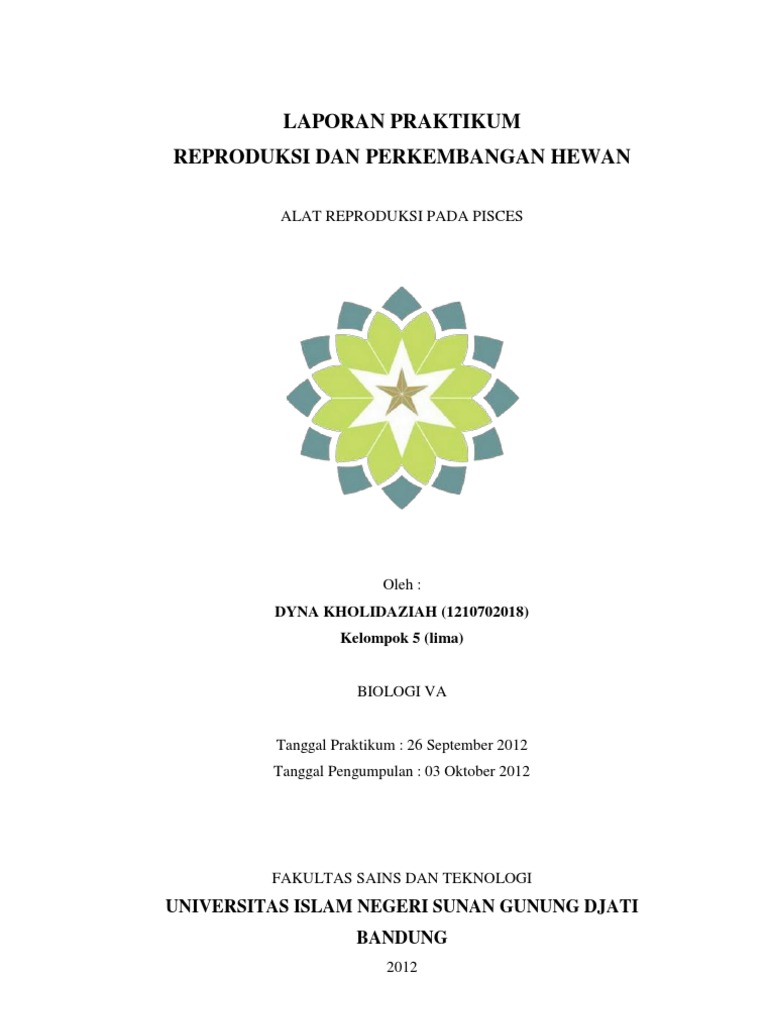 LAPORAN PRAKTIKUM
REPRODUKSI DAN PERKEMBANGAN HEWAN

ALAT REPRODUKSI PADA PISCES

Oleh :
DYNA KHOLIDAZIAH (1210702018)
Kelompok 5 (lima)

BIOLOGI VA

Tanggal Praktikum : 26 September 2012
Tanggal Pengumpulan : 03 Oktober 2012

FAKULTAS SAINS DAN TEKNOLOGI
UNIVERSITAS ISLAM NEGERI SUNAN GUNUNG DJATI
BANDUNG
2012